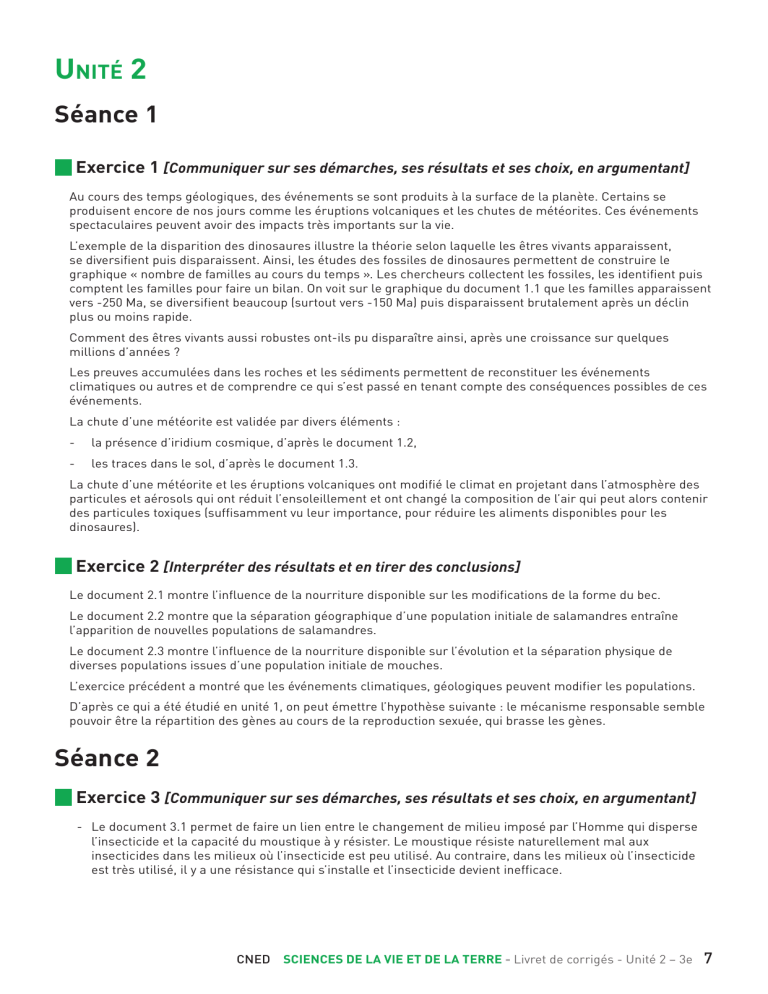 Unité 2

Séance 1

Exercice 1 [Communiquer sur ses démarches, ses résultats et ses choix, en argumentant]

Au cours des temps géologiques, des événements se sont produits à la surface de la planète. Certains se produisent encore de nos jours comme les éruptions volcaniques et les chutes de météorites. Ces événements spectaculaires peuvent avoir des impacts très importants sur la vie.

L'exemple de la disparition des dinosaures illustre la théorie selon laquelle les êtres vivants apparaissent, se diversifient puis disparaissent. Ainsi, les études des fossiles de dinosaures permettent de construire le graphique « nombre de familles au cours du temps ». Les chercheurs collectent les fossiles, les identifient puis comptent les familles pour faire un bilan. On voit sur le graphique du document 1.1 que les familles apparaissent vers -250 Ma, se diversifient beaucoup (surtout vers -150 Ma) puis disparaissent brutalement après un déclin plus ou moins rapide.

Comment des êtres vivants aussi robustes ont-ils pu disparaître ainsi, après une croissance sur quelques millions d'années ?

Les preuves accumulées dans les roches et les sédiments permettent de reconstituer les événements climatiques ou autres et de comprendre ce qui s'est passé en tenant compte des conséquences possibles de ces événements.

La chute d'une météorite est validée par divers éléments :

- la présence d'iridium cosmique, d'après le document 1.2,
- les traces dans le sol, d'après le document 1.3.

La chute d'une météorite et les éruptions volcaniques ont modifié le climat en projetant dans l'atmosphère des particules et aérosols qui ont réduit l'ensoleillement et ont changé la composition de l'air qui peut alors contenir des particules toxiques (suffisamment vu leur importance, pour réduire les aliments disponibles pour les dinosaures).

Exercice 2 [Interpréter des résultats et en tirer des conclusions]

Le document 2.1 montre l'influence de la nourriture disponible sur les modifications de la forme du bec.

Le document 2.2 montre que la séparation géographique d'une population initiale de salamandres entraîne l'apparition de nouvelles populations de salamandres.

Le document 2.3 montre l'influence de la nourriture disponible sur l'évolution et la séparation physique de diverses populations issues d'une population initiale de mouches.

L'exercice précédent a montré que les événements climatiques, géologiques peuvent modifier les populations.

D'après ce qui a été étudié en unité 1, on peut émettre l'hypothèse suivante : le mécanisme responsable semble pouvoir être la répartition des gènes au cours de la reproduction sexuée, qui brasse les gènes.

Séance 2

Exercice 3 [Communiquer sur ses démarches, ses résultats et ses choix, en argumentant]

- Le document 3.1 permet de faire un lien entre le changement de milieu imposé par l'Homme qui disperse l'insecticide et la capacité du moustique à y résister. Le moustique résiste naturellement mal aux insecticides dans les milieux où l'insecticide est peu utilisé. Au contraire, dans les milieux où l'insecticide est très utilisé, il y a une résistance qui s'installe et l'insecticide devient inefficace.

CNED SCIENCES DE LA VIE ET DE LA TERRE - Livret de corrigés - Unité 2 – 3e 7